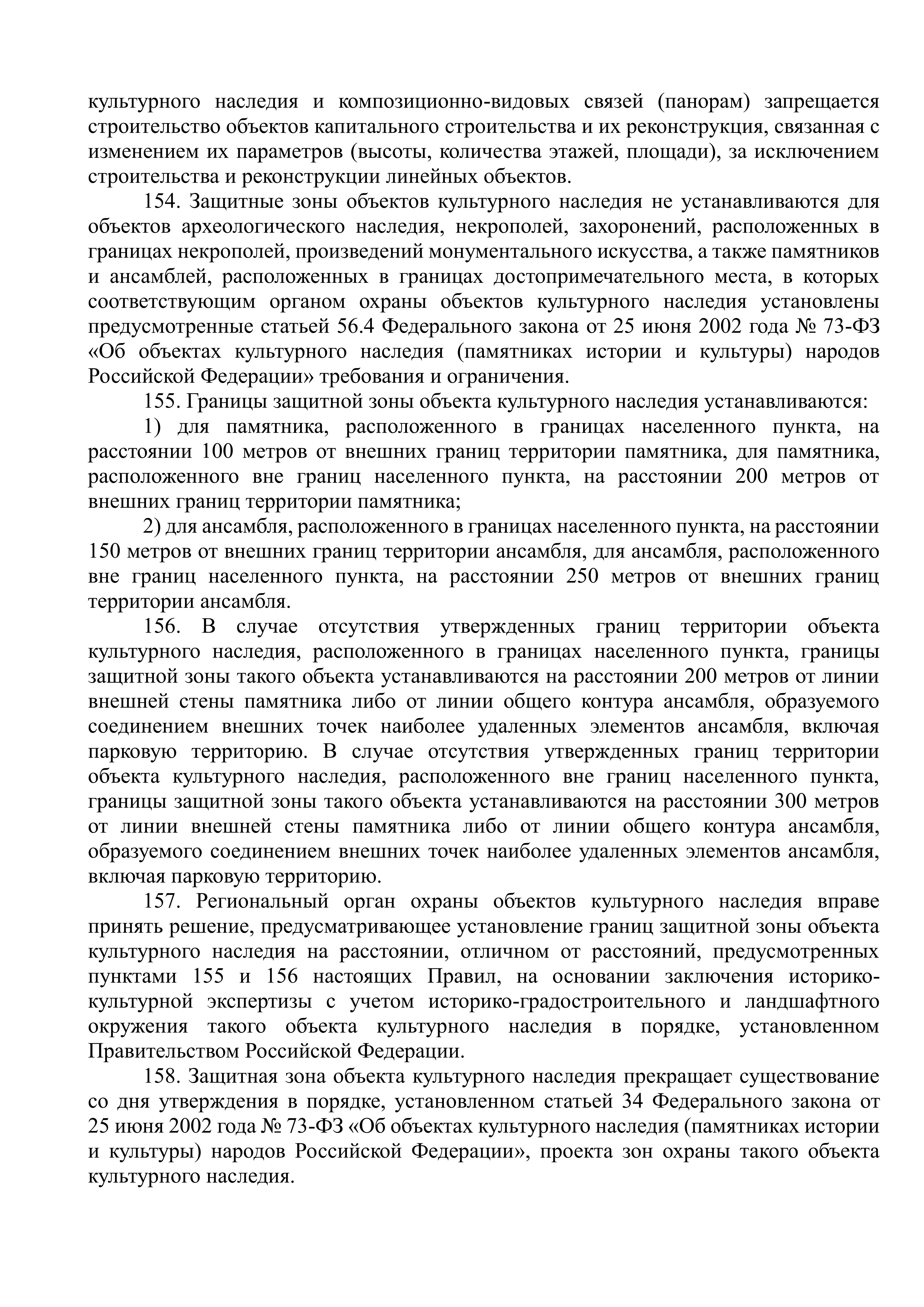 культурного наследия и композиционно-видовых связей (панорам) запрещается строительство объектов капитального строительства и их реконструкция, связанная с изменением их параметров (высоты, количества этажей, площади), за исключением строительства и реконструкции линейных объектов.

154. Защитные зоны объектов культурного наследия не устанавливаются для объектов археологического наследия, некрополей, захоронений, расположенных в границах некрополей, произведений монументального искусства, а также памятников и ансамблей, расположенных в границах достопримечательного места, в которых соответствующим органом охраны объектов культурного наследия установлены предусмотренные статьей 56.4 Федерального закона от 25 июня 2002 года № 73-ФЗ «Об объектах культурного наследия (памятниках истории и культуры) народов Российской Федерации» требования и ограничения.

155. Границы защитной зоны объекта культурного наследия устанавливаются:

1) для памятника, расположенного в границах населенного пункта, на расстоянии 100 метров от внешних границ территории памятника, для памятника, расположенного вне границ населенного пункта, на расстоянии 200 метров от внешних границ территории памятника;

2) для ансамбля, расположенного в границах населенного пункта, на расстоянии 150 метров от внешних границ территории ансамбля, для ансамбля, расположенного вне границ населенного пункта, на расстоянии 250 метров от внешних границ территории ансамбля.

156. В случае отсутствия утвержденных границ территории объекта культурного наследия, расположенного в границах населенного пункта, границы защитной зоны такого объекта устанавливаются на расстоянии 200 метров от линии внешней стены памятника либо от линии общего контура ансамбля, образуемого соединением внешних точек наиболее удаленных элементов ансамбля, включая парковую территорию. В случае отсутствия утвержденных границ территории объекта культурного наследия, расположенного вне границ населенного пункта, границы защитной зоны такого объекта устанавливаются на расстоянии 300 метров от линии внешней стены памятника либо от линии общего контура ансамбля, образуемого соединением внешних точек наиболее удаленных элементов ансамбля, включая парковую территорию.

157. Региональный орган охраны объектов культурного наследия вправе принять решение, предусматривающее установление границ защитной зоны объекта культурного наследия на расстоянии, отличном от расстояний, предусмотренных пунктами 155 и 156 настоящих Правил, на основании заключения историко-культурной экспертизы с учетом историко-градостроительного и ландшафтного окружения такого объекта культурного наследия в порядке, установленном Правительством Российской Федерации.

158. Защитная зона объекта культурного наследия прекращает существование со дня утверждения в порядке, установленном статьей 34 Федерального закона от 25 июня 2002 года № 73-ФЗ «Об объектах культурного наследия (памятниках истории и культуры) народов Российской Федерации», проекта зон охраны такого объекта культурного наследия.